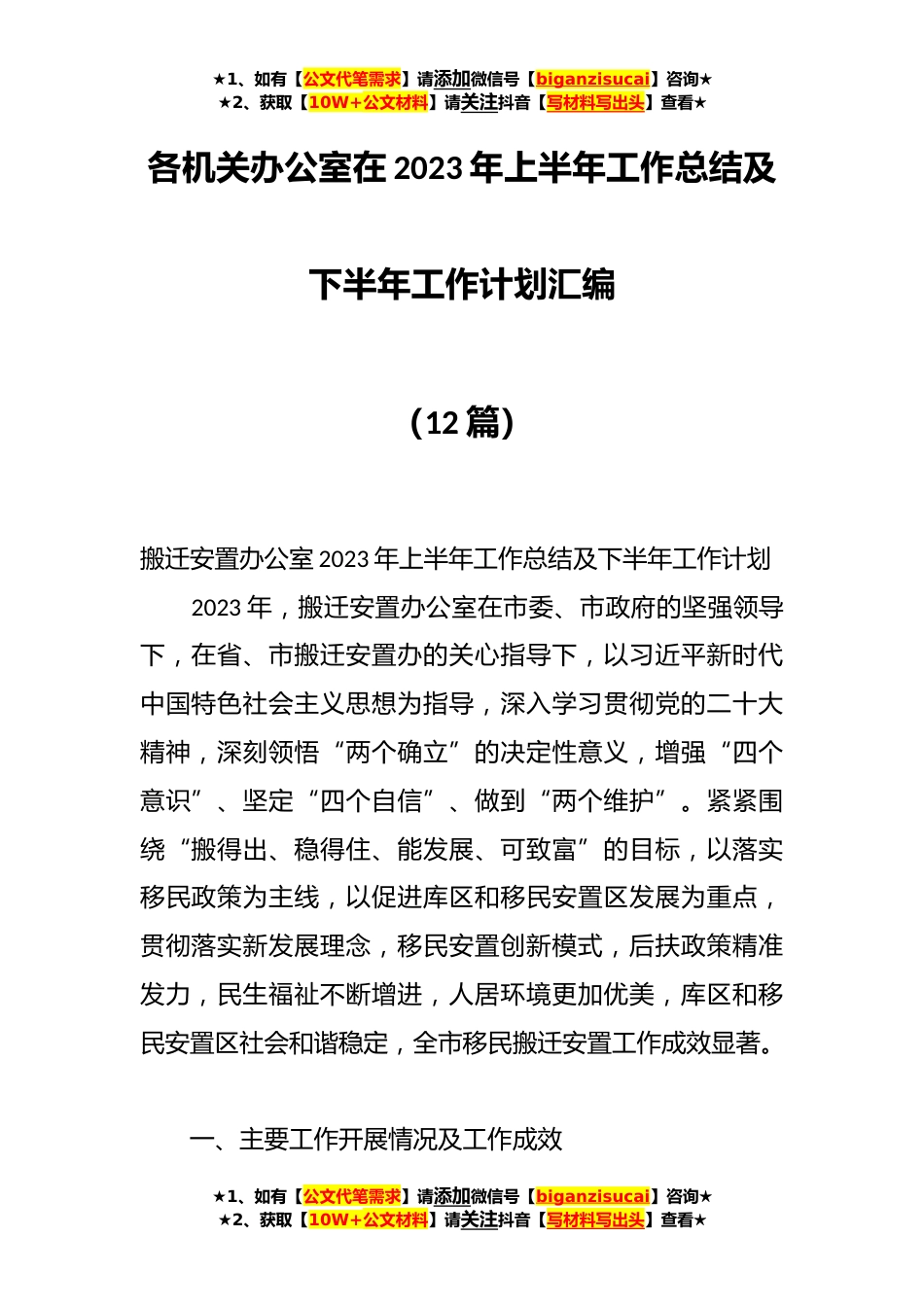 ★1、如有【公文代笔需求】请添加微信号【biganzisucai】咨询★
★2、获取【10W+公文材料】请关注抖音【写材料写出头】查看★

各机关办公室在2023年上半年工作总结及

下半年工作计划汇编

（12篇）

搬迁安置办公室2023年上半年工作总结及下半年工作计划

2023年，搬迁安置办公室在市委、市政府的坚强领导下，在省、市搬迁安置办的关心指导下，以习近平新时代中国特色社会主义思想为指导，深入学习贯彻党的二十大精神，深刻领悟“两个确立”的决定性意义，增强“四个意识”、坚定“四个自信”、做到“两个维护”。紧紧围绕“搬得出、稳得住、能发展、可致富”的目标，以落实移民政策为主线，以促进库区和移民安置区发展为重点，贯彻落实新发展理念，移民安置创新模式，后扶政策精准发力，民生福祉不断增进，人居环境更加优美，库区和移民安置区社会和谐稳定，全市移民搬迁安置工作成效显著。

一、主要工作开展情况及工作成效

★1、如有【公文代笔需求】请添加微信号【biganzisucai】咨询★
★2、获取【10W+公文材料】请关注抖音【写材料写出头】查看★